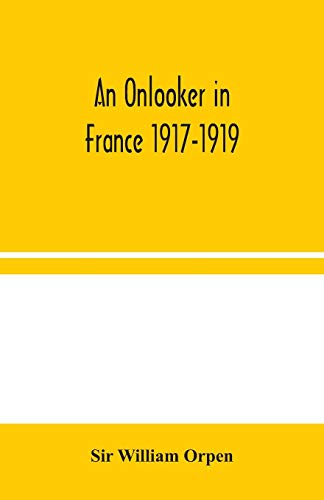 An Onlooker in France 1917-1919

Sir William Orpen